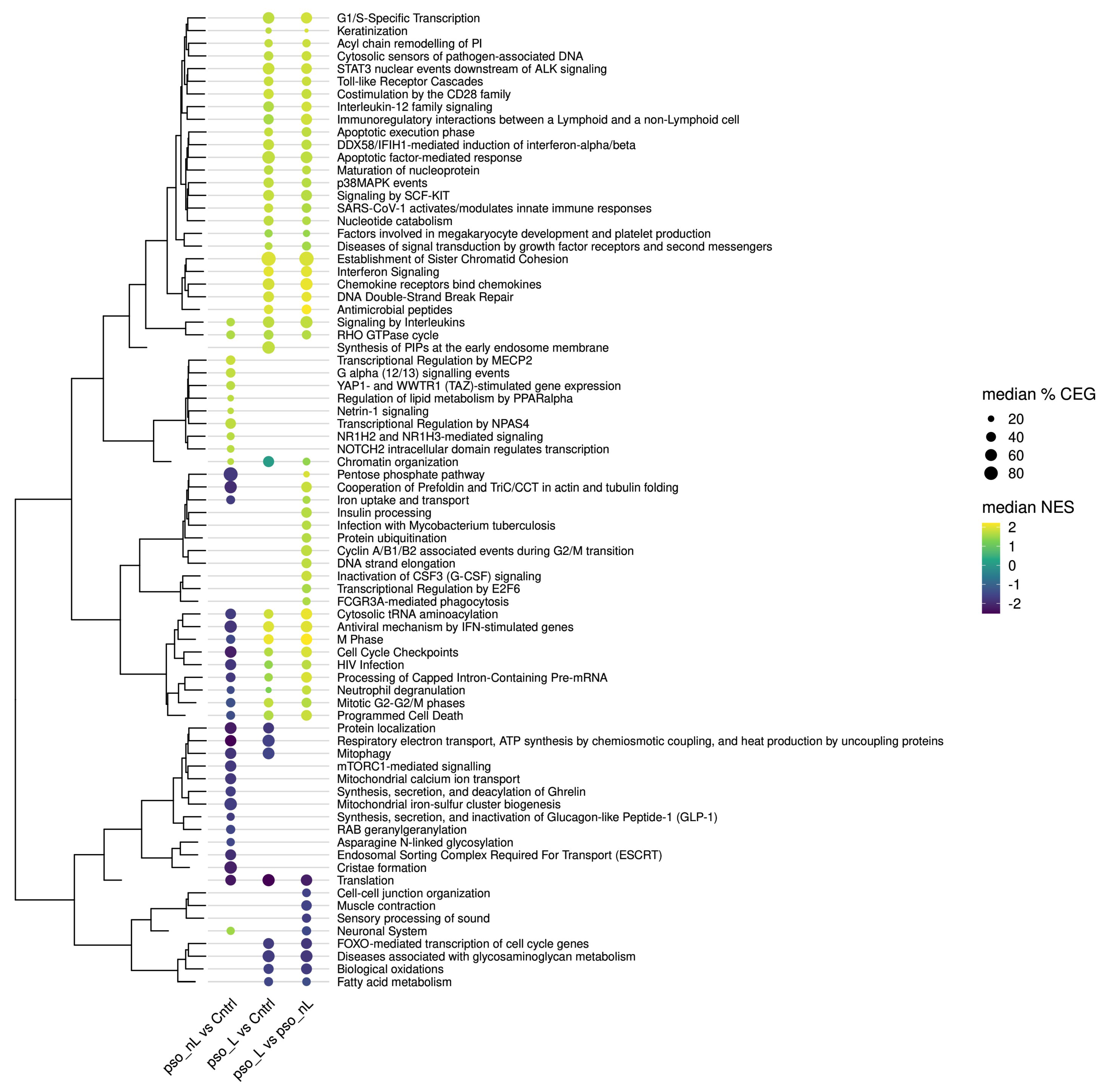 G1/S-Specific Transcription
Keratinization
Acyl chain remodelling of PI
Cytosolic sensors of pathogen-associated DNA
STAT3 nuclear events downstream of ALK signaling
Toll-like Receptor Cascades
Costimulation by the CD28 family
Interleukin-12 family signaling
Immunoregulatory interactions between a Lymphoid and a non-Lymphoid cell
Apoptotic execution phase
DDX58/IFIH1-mediated induction of interferon-alpha/beta
Apoptotic factor-mediated response
Maturation of nucleoprotein
p38MAPK events
Signaling by SCF-KIT
SARS-CoV-1 activates/modulates innate immune responses
Nucleotide catabolism
Factors involved in megakaryocyte development and platelet production
Diseases of signal transduction by growth factor receptors and second messengers
Establishment of Sister Chromatid Cohesion
Interferon Signaling
Chemokine receptors bind chemokines
DNA Double-Strand Break Repair
Antimicrobial peptides
Signaling by Interleukins
RHO GTPase cycle
Synthesis of PIPs at the early endosome membrane
Transcriptional Regulation by MECP2
G alpha (12/13) signalling events
YAP1- and WWTR1 (TAZ)-stimulated gene expression
Regulation of lipid metabolism by PPARalpha
Netrin-1 signaling
Transcriptional Regulation by NPAS4
NR1H2 and NR1H3-mediated signaling
NOTCH2 intracellular domain regulates transcription
Chromatin organization
Pentose phosphate pathway
Cooperation of Prefoldin and TriC/CCT in actin and tubulin folding
Iron uptake and transport
Insulin processing
Infection with Mycobacterium tuberculosis
Protein ubiquitination
Cyclin A/B1/B2 associated events during G2/M transition
DNA strand elongation
Inactivation of CSF3 (G-CSF) signaling
Transcriptional Regulation by E2F6
FCGR3A-mediated phagocytosis
Cytosolic tRNA aminoacylation
Antiviral mechanism by IFN-stimulated genes
M Phase
Cell Cycle Checkpoints
HIV Infection
Processing of Capped Intron-Containing Pre-mRNA
Neutrophil degranulation
Mitotic G2-G2/M phases
Programmed Cell Death
Protein localization
Respiratory electron transport, ATP synthesis by chemiosmotic coupling, and heat production by uncoupling proteins
Mitophagy
mTORC1-mediated signalling
Mitochondrial calcium ion transport
Synthesis, secretion, and deacylation of Ghrelin
Mitochondrial iron-sulfur cluster biogenesis
Synthesis, secretion, and inactivation of Glucagon-like Peptide-1 (GLP-1)
RAB geranylgeranylation
Asparagine N-linked glycosylation
Endosomal Sorting Complex Required For Transport (ESCRT)
Cristae formation
Translation
Cell-cell junction organization
Muscle contraction
Sensory processing of sound
Neuronal System
FOXO-mediated transcription of cell cycle genes
Diseases associated with glycosaminoglycan metabolism
Biological oxidations
Fatty acid metabolism

pso_nL vs Cntrl
pso_L vs Cntrl
pso_L vs pso_nL

median % CEG
20
40
60
80

median NES
2
1
0
-1
-2